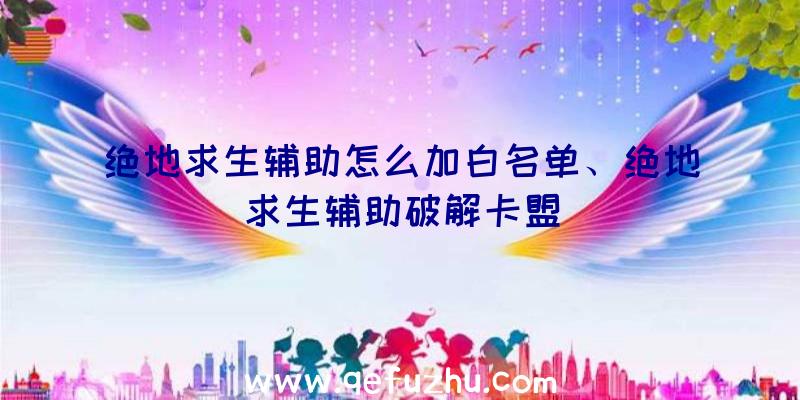 绝地求生辅助怎么加白名单、绝地求生辅助破解卡盟

www.qefuzhu.com